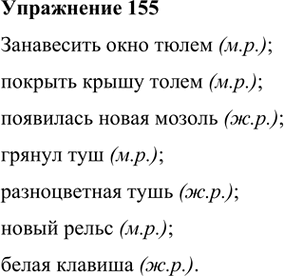 Упражнение 155

Занавесить окно тюлем (м.р.);

покрыть крышу толем (м.р.);

появилась новая мозоль (ж.р.);

грянул туш (м.р.);

разноцветная тушь (ж.р.);

новый рельс (м.р.);

белая клавиша (ж.р.).